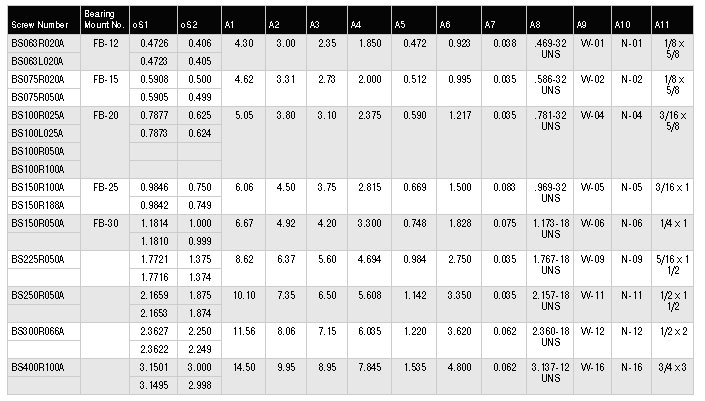 | Screw Number | Bearing Mount No. | oS1 | oS2 | A1 | A2 | A3 | A4 | A5 | A6 | A7 | A8 | A9 | A10 | A11 |
|---|---|---|---|---|---|---|---|---|---|---|---|---|---|---|
| BS063R020A | FB-12 | 0.4726 | 0.406 | 4.30 | 3.00 | 2.35 | 1.850 | 0.472 | 0.923 | 0.038 | .469-32 UNS | W-01 | N-01 | 1/8 x 5/8 |
| BS063L020A | | 0.4723 | 0.405 | | | | | | | | | | | |
| BS075R020A | FB-15 | 0.5908 | 0.500 | 4.62 | 3.31 | 2.73 | 2.000 | 0.512 | 0.995 | 0.035 | .586-32 UNS | W-02 | N-02 | 1/8 x 5/8 |
| BS075R050A | | 0.5905 | 0.499 | | | | | | | | | | | |
| BS100R025A | FB-20 | 0.7877 | 0.625 | 5.05 | 3.80 | 3.10 | 2.375 | 0.590 | 1.217 | 0.035 | .781-32 UNS | W-04 | N-04 | 3/16 x 5/8 |
| BS100L025A | | 0.7873 | 0.624 | | | | | | | | | | | |
| BS100R050A | | | | | | | | | | | | | | |
| BS100R100A | | | | | | | | | | | | | | |
| BS150R100A | FB-25 | 0.9846 | 0.750 | 6.06 | 4.50 | 3.75 | 2.815 | 0.669 | 1.500 | 0.083 | .969-32 UNS | W-05 | N-05 | 3/16 x 1 |
| BS150R188A | | 0.9842 | 0.749 | | | | | | | | | | | |
| BS150R050A | FB-30 | 1.1814 | 1.000 | 6.67 | 4.92 | 4.20 | 3.300 | 0.748 | 1.828 | 0.075 | 1.173-18 UNS | W-06 | N-06 | 1/4 x 1 |
| | | 1.1810 | 0.999 | | | | | | | | | | | |
| BS225R050A | | 1.7721 | 1.375 | 8.62 | 6.37 | 5.60 | 4.694 | 0.984 | 2.750 | 0.035 | 1.767-18 UNS | W-09 | N-09 | 5/16 x 1 1/2 |
| | | 1.7716 | 1.374 | | | | | | | | | | | |
| BS250R050A | | 2.1659 | 1.875 | 10.10 | 7.35 | 6.50 | 5.608 | 1.142 | 3.350 | 0.035 | 2.157-18 UNS | W-11 | N-11 | 1/2 x 1 1/2 |
| | | 2.1653 | 1.874 | | | | | | | | | | | |
| BS300R066A | | 2.3627 | 2.250 | 11.56 | 8.06 | 7.15 | 6.035 | 1.220 | 3.620 | 0.062 | 2.360-18 UNS | W-12 | N-12 | 1/2 x 2 |
| | | 2.3622 | 2.249 | | | | | | | | | | | |
| BS400R100A | | 3.1501 | 3.000 | 14.50 | 9.95 | 8.95 | 7.845 | 1.535 | 4.800 | 0.062 | 3.137-12 UNS | W-16 | N-16 | 3/4 x 3 |
| | | 3.1495 | 2.998 | | | | | | | | | | | |